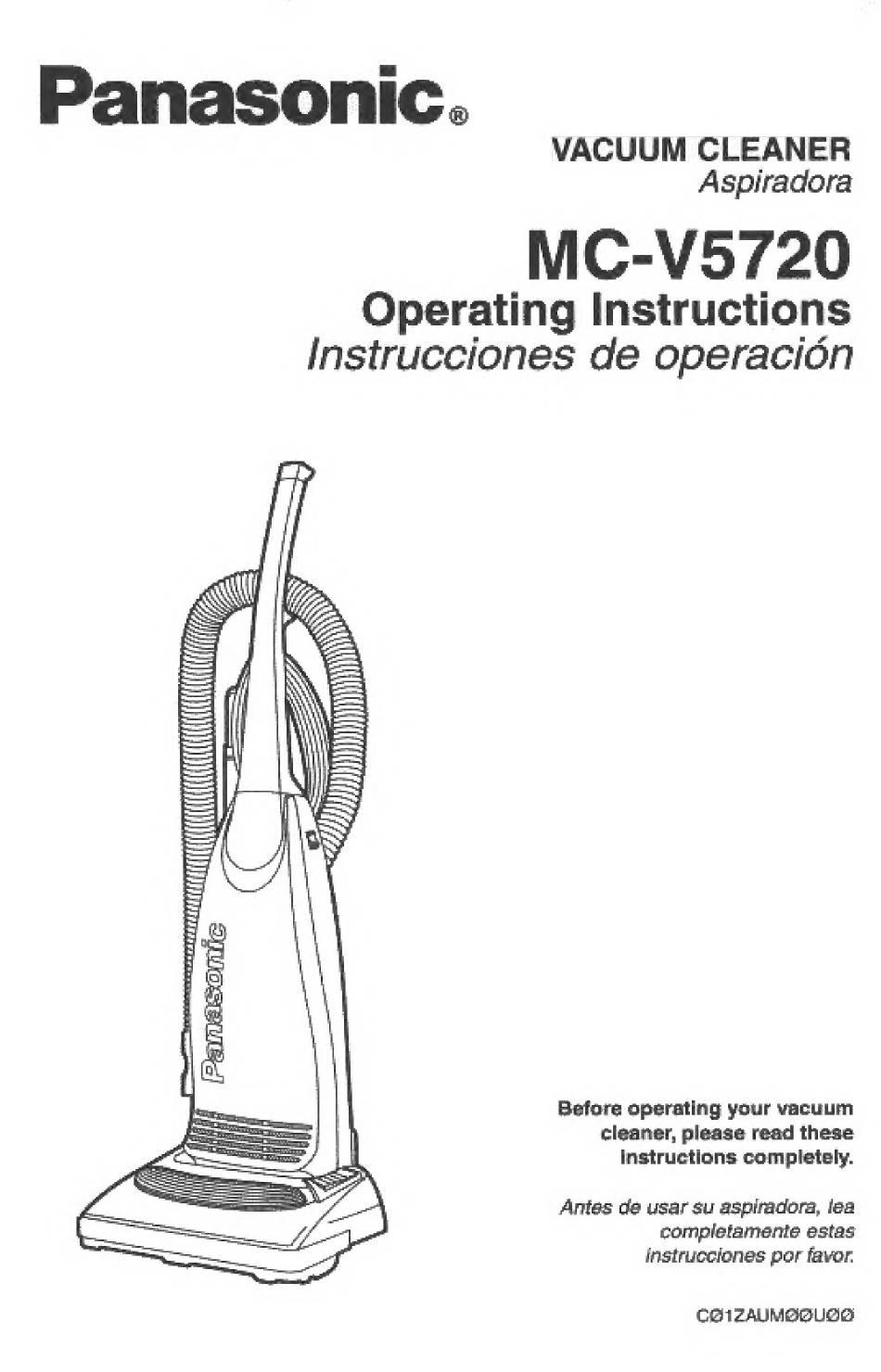 Panasonic®

VACUUM CLEANER
Aspiradora

MC-V5720
Operating Instructions
Instrucciones de operación

Panasonic

Before operating your vacuum cleaner, please read these instructions completely.

Antes de usar su aspiradora, lea completamente estas instrucciones por favor.

CØ1ZAUMØØUØØ